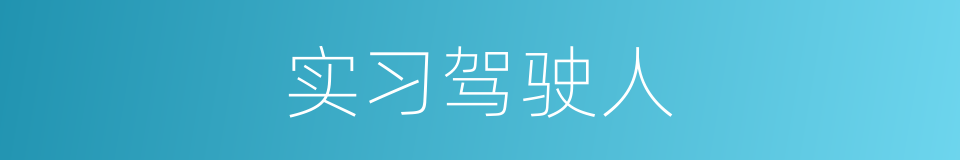 实习驾驶人